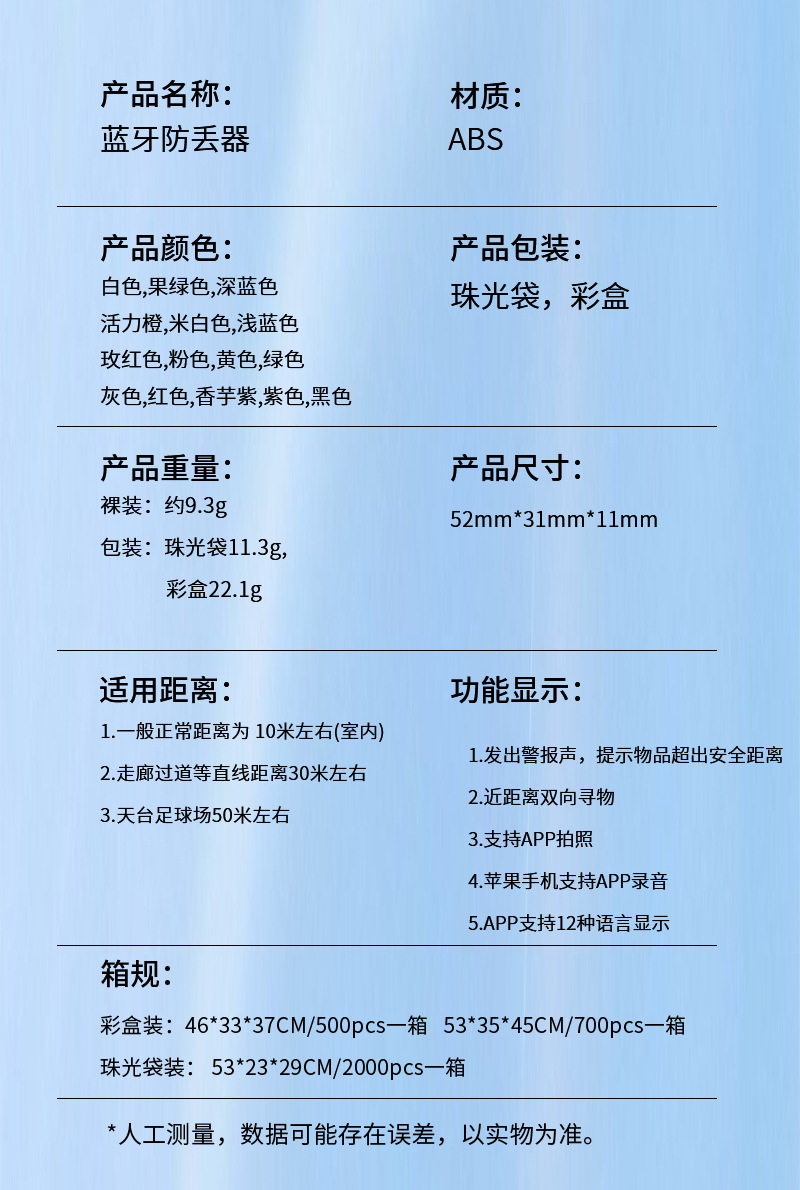 产品名称：
蓝牙防丢器

材质：
ABS

产品颜色：
白色,果绿色,深蓝色
活力橙,米白色,浅蓝色
玫红色,粉色,黄色,绿色
灰色,红色,香芋紫,紫色,黑色

产品包装：
珠光袋，彩盒

产品重量：
裸装：约9.3g
包装：珠光袋11.3g,
彩盒22.1g

产品尺寸：
52mm*31mm*11mm

适用距离：
1.一般正常距离为 10米左右(室内)
2.走廊过道等直线距离30米左右
3.天台足球场50米左右

功能显示：
1.发出警报声，提示物品超出安全距离
2.近距离双向寻物
3.支持APP拍照
4.苹果手机支持APP录音
5.APP支持12种语言显示

箱规：
彩盒装：46*33*37CM/500pcs一箱 53*35*45CM/700pcs一箱
珠光袋装： 53*23*29CM/2000pcs一箱

*人工测量，数据可能存在误差，以实物为准。